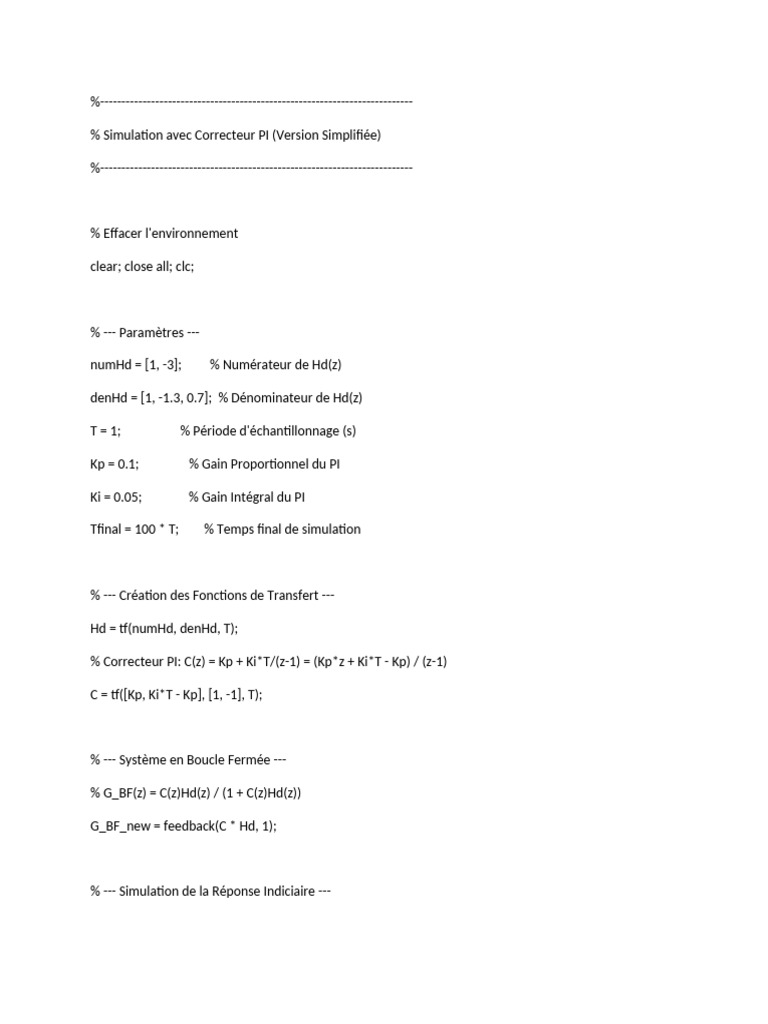 %--------------------------------------------------------------------------

% Simulation avec Correcteur PI (Version Simplifiée)

%--------------------------------------------------------------------------

% Effacer l'environnement

clear; close all; clc;

% --- Paramètres ---

numHd = [1, -3]; % Numérateur de Hd(z)

denHd = [1, -1.3, 0.7]; % Dénominateur de Hd(z)

T = 1; % Période d'échantillonnage (s)

Kp = 0.1; % Gain Proportionnel du PI

Ki = 0.05; % Gain Intégral du PI

Tfinal = 100 * T; % Temps final de simulation

% --- Création des Fonctions de Transfert ---

Hd = tf(numHd, denHd, T);

% Correcteur PI: C(z) = Kp + Ki*T/(z-1) = (Kp*z + Ki*T - Kp) / (z-1)

C = tf([Kp, Ki*T - Kp], [1, -1], T);

% --- Système en Boucle Fermée ---

% G_BF(z) = C(z)Hd(z) / (1 + C(z)Hd(z))

G_BF_new = feedback(C * Hd, 1);

% --- Simulation de la Réponse Indiciaire ---